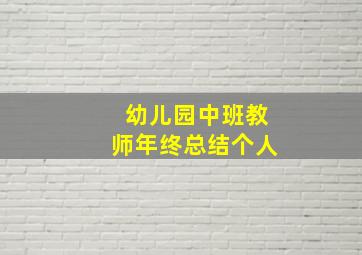 幼儿园中班教师年终总结个人